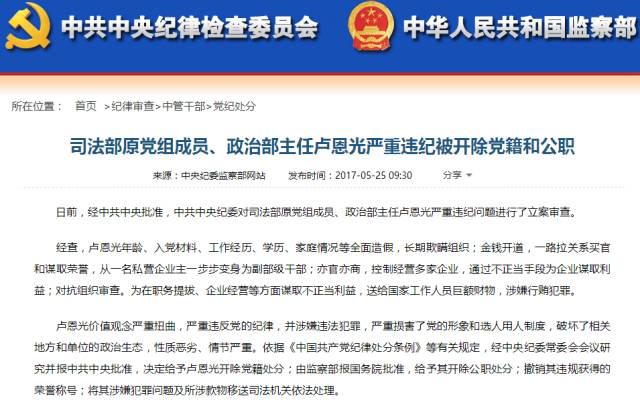 中共中央纪律检查委员会 中华人民共和国监察部

所在位置： 首页 >纪律审查>中管干部>党纪处分

司法部原党组成员、政治部主任卢恩光严重违纪被开除党籍和公职

来源：中央纪委监察部网站 发布时间：2017-05-25 09:30 分享

日前，经中共中央批准，中共中央纪委对司法部原党组成员、政治部主任卢恩光严重违纪问题进行了立案审查。

经查，卢恩光年龄、入党材料、工作经历、学历、家庭情况等全面造假，长期欺瞒组织；金钱开道，一路拉关系买官和谋取荣誉，从一名私营企业主一步步变身为副部级干部；亦官亦商，控制经营多家企业，通过不正当手段为企业谋取利益；对抗组织审查。为在职务提拔、企业经营等方面谋取不正当利益，送给国家工作人员巨额财物，涉嫌行贿犯罪。

卢恩光价值观念严重扭曲，严重违反党的纪律，并涉嫌违法犯罪，严重损害了党的形象和选人用人制度，破坏了相关地方和单位的政治生态，性质恶劣、情节严重。依据《中国共产党纪律处分条例》等有关规定，经中央纪委常委会会议研究并报中共中央批准，决定给予卢恩光开除党籍处分；由监察部报国务院批准，给予其开除公职处分；撤销其违规获得的荣誉称号；将其涉嫌犯罪问题及所涉款物移送司法机关依法处理。